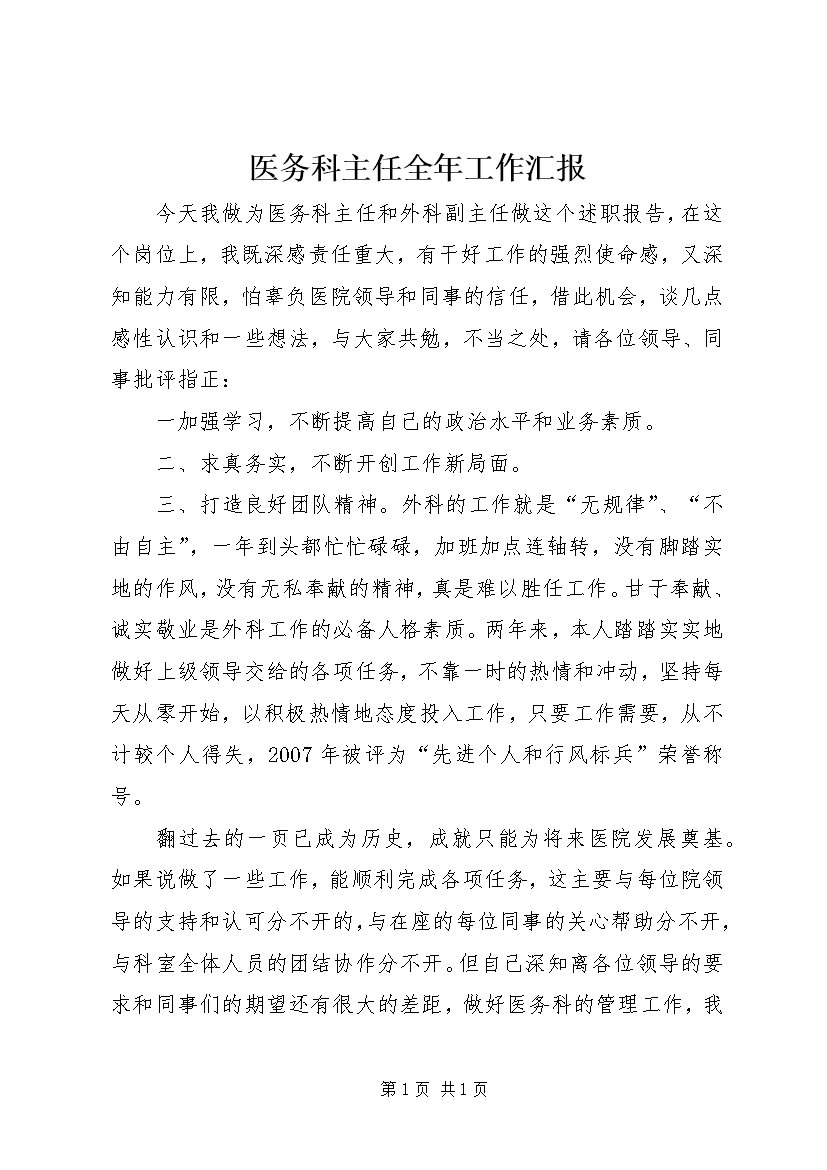 医务科主任全年工作汇报

今天我做为医务科主任和外科副主任做这个述职报告，在这个岗位上，我既深感责任重大，有干好工作的强烈使命感，又深知能力有限，怕辜负医院领导和同事的信任，借此机会，谈几点感性认识和一些想法，与大家共勉，不当之处，请各位领导、同事批评指正：

一加强学习，不断提高自己的政治水平和业务素质。

二、求真务实，不断开创工作新局面。

三、打造良好团队精神。外科的工作就是“无规律”、“不由自主”，一年到头都忙忙碌碌，加班加点连轴转，没有脚踏实地的作风，没有无私奉献的精神，真是难以胜任工作。甘于奉献、诚实敬业是外科工作的必备人格素质。两年来，本人踏踏实实地做好上级领导交给的各项任务，不靠一时的热情和冲动，坚持每天从零开始，以积极热情地态度投入工作，只要工作需要，从不计较个人得失，2007年被评为“先进个人和行风标兵”荣誉称号。

翻过去的一页已成为历史，成就只能为将来医院发展奠基。如果说做了一些工作，能顺利完成各项任务，这主要与每位院领导的支持和认可分不开的，与在座的每位同事的关心帮助分不开，与科室全体人员的团结协作分不开。但自己深知离各位领导的要求和同事们的期望还有很大的差距，做好医务科的管理工作，我

第1页 共1页